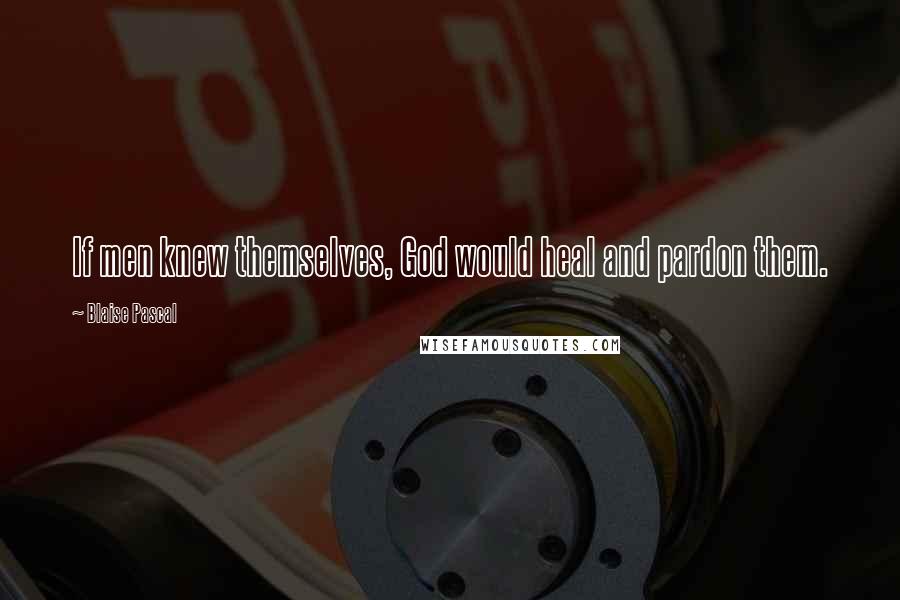 If men knew themselves, God would heal and pardon them.

~ Blaise Pascal

WISEFAMOUSQUOTES.COM